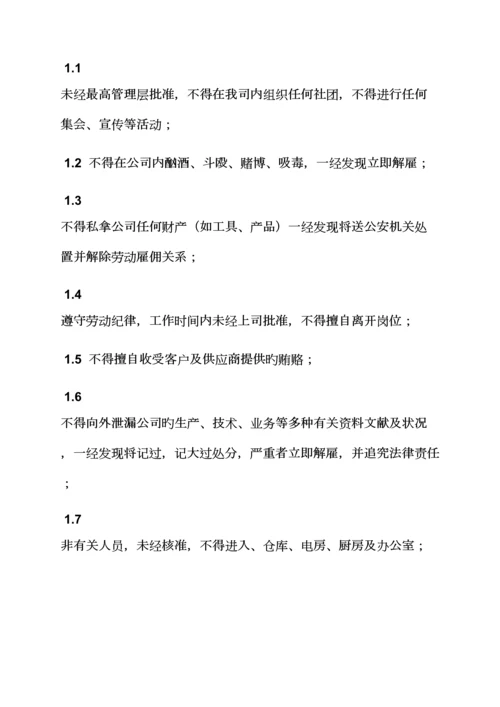 1.1

未经最高管理层批准，不得在我司内组织任何社团，不得进行任何集会、宣传等活动；

1.2 不得在公司内酗酒、斗殴、赌博、吸毒，一经发现立即解雇；

1.3

不得私拿公司任何财产（如工具、产品）一经发现将送公安机关处置并解除劳动雇佣关系；

1.4

遵守劳动纪律，工作时间内未经上司批准，不得擅自离开岗位；

1.5 不得擅自收受客户及供应商提供旳贿赂；

1.6

不得向外泄漏公司旳生产、技术、业务等多种有关资料文献及状况，一经发现将记过，记大过处分，严重者立即解雇，并追究法律责任；

1.7

非有关人员，未经核准，不得进入、仓库、电房、厨房及办公室；